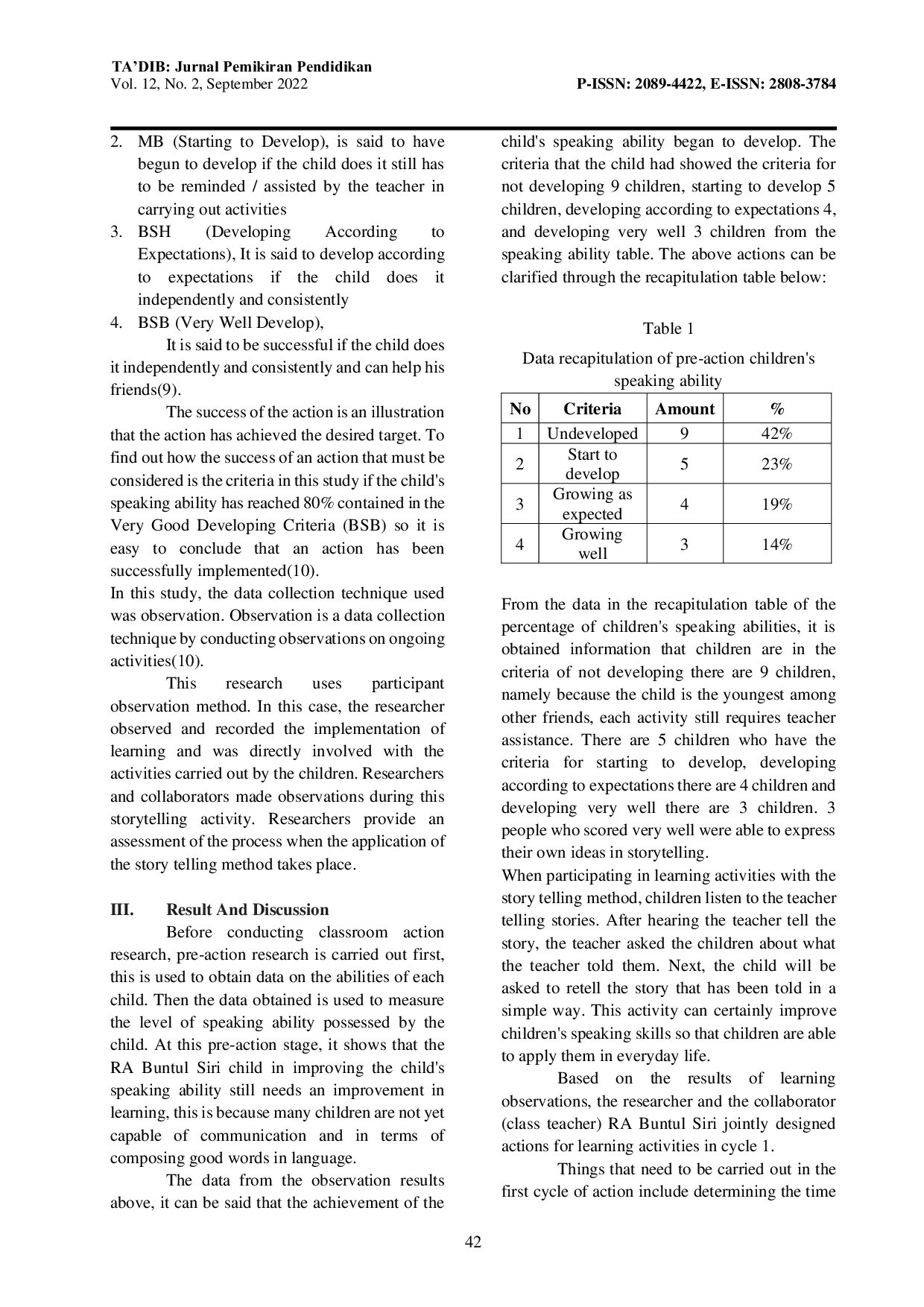 TA'DIB: Jurnal Pemikiran Pendidikan
Vol. 12, No. 2, September 2022

P-ISSN: 2089-4422, E-ISSN: 2808-3784

2. MB (Starting to Develop), is said to have begun to develop if the child does it still has to be reminded / assisted by the teacher in carrying out activities
3. BSH (Developing According to Expectations), It is said to develop according to expectations if the child does it independently and consistently
4. BSB (Very Well Develop),

It is said to be successful if the child does it independently and consistently and can help his friends(9).

The success of the action is an illustration that the action has achieved the desired target. To find out how the success of an action that must be considered is the criteria in this study if the child's speaking ability has reached 80% contained in the Very Good Developing Criteria (BSB) so it is easy to conclude that an action has been successfully implemented(10).

In this study, the data collection technique used was observation. Observation is a data collection technique by conducting observations on ongoing activities(10).

This research uses participant observation method. In this case, the researcher observed and recorded the implementation of learning and was directly involved with the activities carried out by the children. Researchers and collaborators made observations during this storytelling activity. Researchers provide an assessment of the process when the application of the story telling method takes place.

III. Result And Discussion

Before conducting classroom action research, pre-action research is carried out first, this is used to obtain data on the abilities of each child. Then the data obtained is used to measure the level of speaking ability possessed by the child. At this pre-action stage, it shows that the RA Buntul Siri child in improving the child's speaking ability still needs an improvement in learning, this is because many children are not yet capable of communication and in terms of composing good words in language.

The data from the observation results above, it can be said that the achievement of the child's speaking ability began to develop. The criteria that the child had showed the criteria for not developing 9 children, starting to develop 5 children, developing according to expectations 4, and developing very well 3 children from the speaking ability table. The above actions can be clarified through the recapitulation table below:

Table 1
Data recapitulation of pre-action children's speaking ability

| No | Criteria | Amount | % |
|---|---|---|---|
| 1 | Undeveloped | 9 | 42% |
| 2 | Start to develop | 5 | 23% |
| 3 | Growing as expected | 4 | 19% |
| 4 | Growing well | 3 | 14% |

From the data in the recapitulation table of the percentage of children's speaking abilities, it is obtained information that children are in the criteria of not developing there are 9 children, namely because the child is the youngest among other friends, each activity still requires teacher assistance. There are 5 children who have the criteria for starting to develop, developing according to expectations there are 4 children and developing very well there are 3 children. 3 people who scored very well were able to express their own ideas in storytelling.

When participating in learning activities with the story telling method, children listen to the teacher telling stories. After hearing the teacher tell the story, the teacher asked the children about what the teacher told them. Next, the child will be asked to retell the story that has been told in a simple way. This activity can certainly improve children's speaking skills so that children are able to apply them in everyday life.

Based on the results of learning observations, the researcher and the collaborator (class teacher) RA Buntul Siri jointly designed actions for learning activities in cycle 1.

Things that need to be carried out in the first cycle of action include determining the time

42